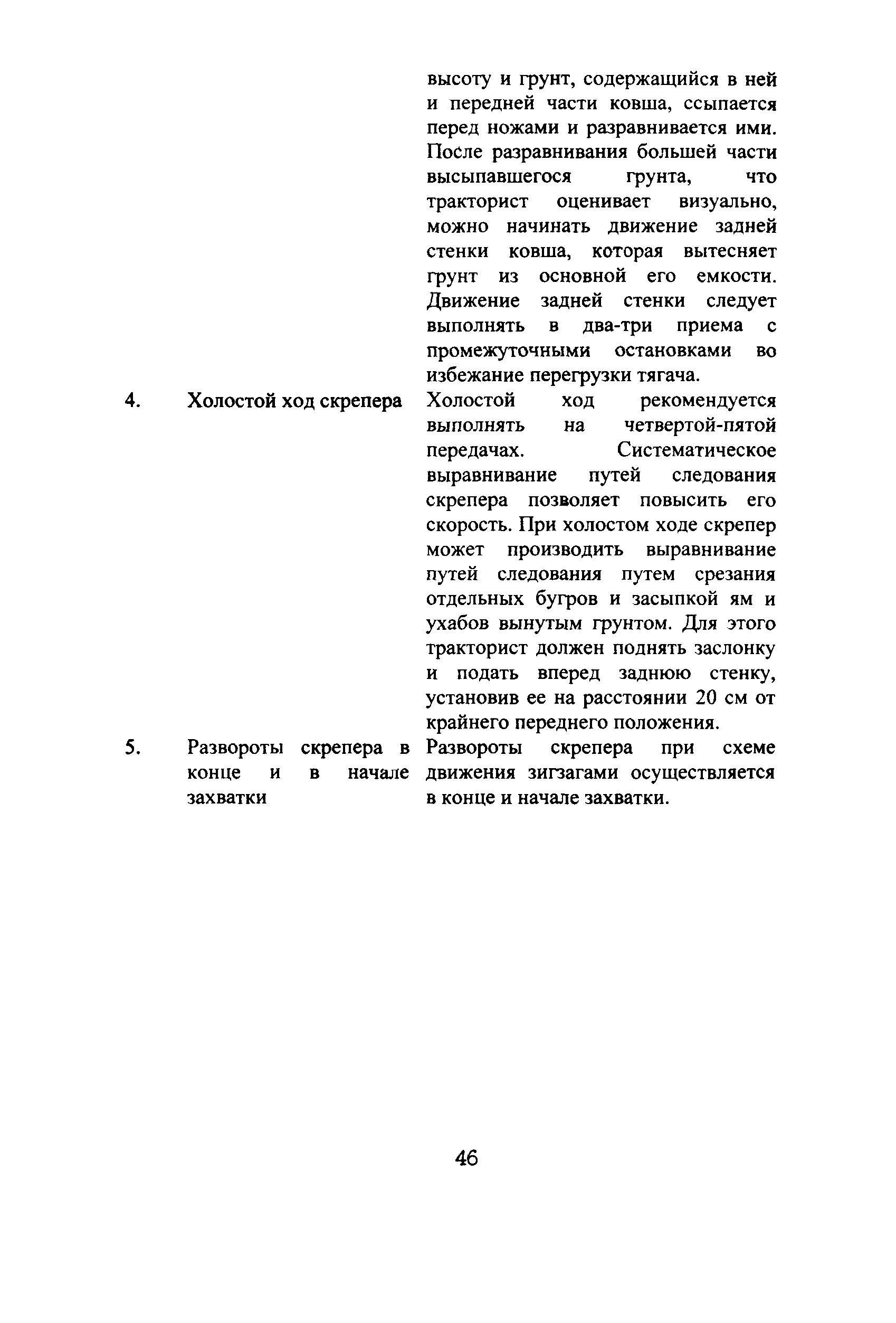 |  |  |  |
|---|---|---|
|  |  | высоту и грунт, содержащийся в ней и передней части ковша, ссыпается перед ножами и разравнивается ими. После разравнивания большей части высыпавшегося грунта, что тракторист оценивает визуально, можно начинать движение задней стенки ковша, которая вытесняет грунт из основной его емкости. Движение задней стенки следует выполнять в два-три приема с промежуточными остановками во избежание перегрузки тягача. |
| 4. | Холостой ход скрепера | Холостой ход рекомендуется выполнять на четвертой-пятой передачах. Систематическое выравнивание путей следования скрепера позволяет повысить его скорость. При холостом ходе скрепер может производить выравнивание путей следования путем срезания отдельных бугров и засыпкой ям и ухабов вынутым грунтом. Для этого тракторист должен поднять заслонку и подать вперед заднюю стенку, установив ее на расстоянии 20 см от крайнего переднего положения. |
| 5. | Развороты скрепера в конце и в начале захватки | Развороты скрепера при схеме движения зигзагами осуществляется в конце и начале захватки. |

46